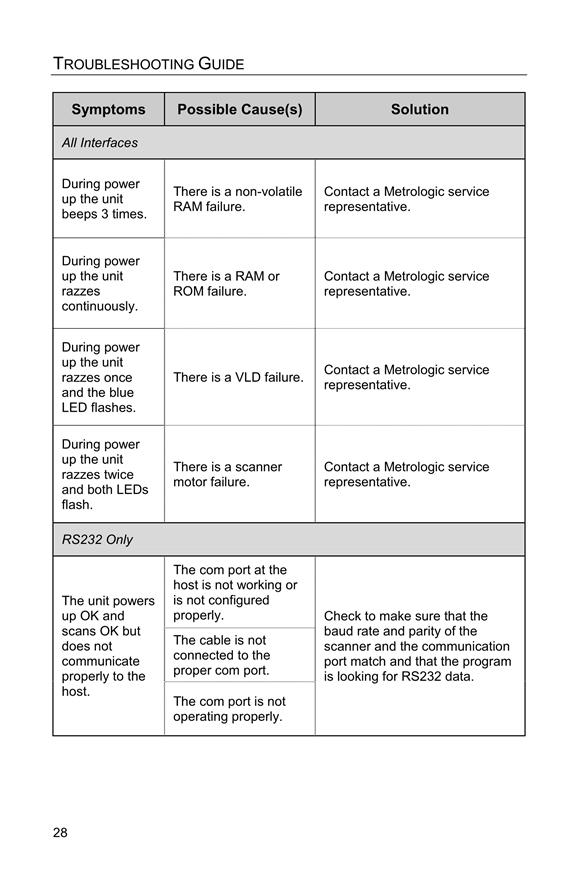 TROUBLESHOOTING GUIDE

| Symptoms | Possible Cause(s) | Solution |
|---|---|---|
| *All Interfaces* | | |
| During power up the unit beeps 3 times. | There is a non-volatile RAM failure. | Contact a Metrologic service representative. |
| During power up the unit razzes continuously. | There is a RAM or ROM failure. | Contact a Metrologic service representative. |
| During power up the unit razzes once and the blue LED flashes. | There is a VLD failure. | Contact a Metrologic service representative. |
| During power up the unit razzes twice and both LEDs flash. | There is a scanner motor failure. | Contact a Metrologic service representative. |
| *RS232 Only* | | |
| The unit powers up OK and scans OK but does not communicate properly to the host. | The com port at the host is not working or is not configured properly. | Check to make sure that the baud rate and parity of the scanner and the communication port match and that the program is looking for RS232 data. |
| | The cable is not connected to the proper com port. | |
| | The com port is not operating properly. | |

28